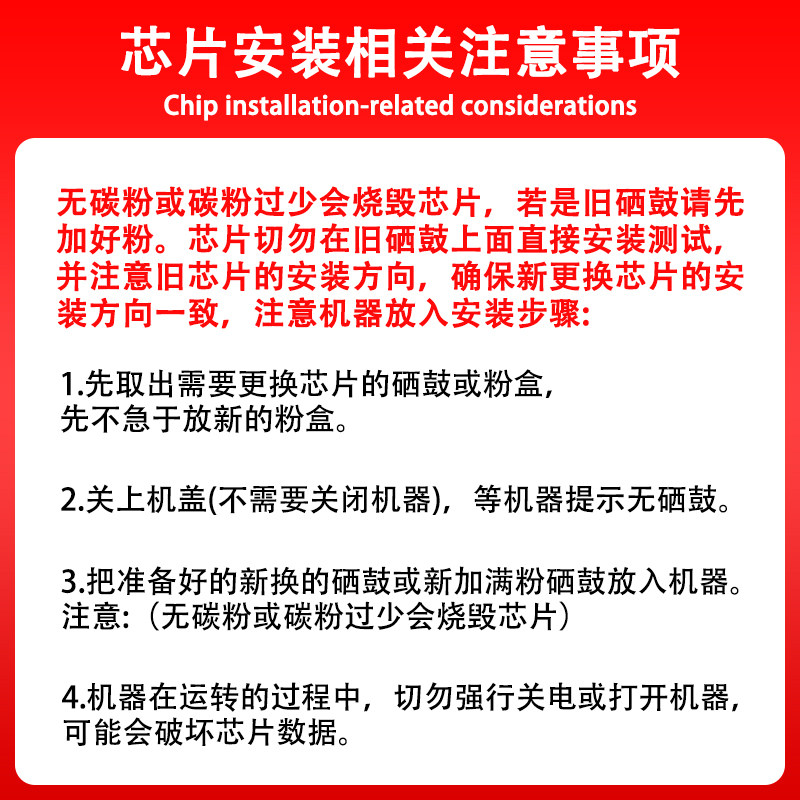 芯片安装相关注意事项
Chip installation-related considerations

无碳粉或碳粉过少会烧毁芯片，若是旧硒鼓请先加好粉。芯片切勿在旧硒鼓上面直接安装测试，并注意旧芯片的安装方向，确保新更换芯片的安装方向一致，注意机器放入安装步骤:

1.先取出需要更换芯片的硒鼓或粉盒，先不急于放新的粉盒。

2.关上机盖(不需要关闭机器)，等机器提示无硒鼓。

3.把准备好的新换的硒鼓或新加满粉硒鼓放入机器。注意:（无碳粉或碳粉过少会烧毁芯片）

4.机器在运转的过程中，切勿强行关电或打开机器，可能会破坏芯片数据。